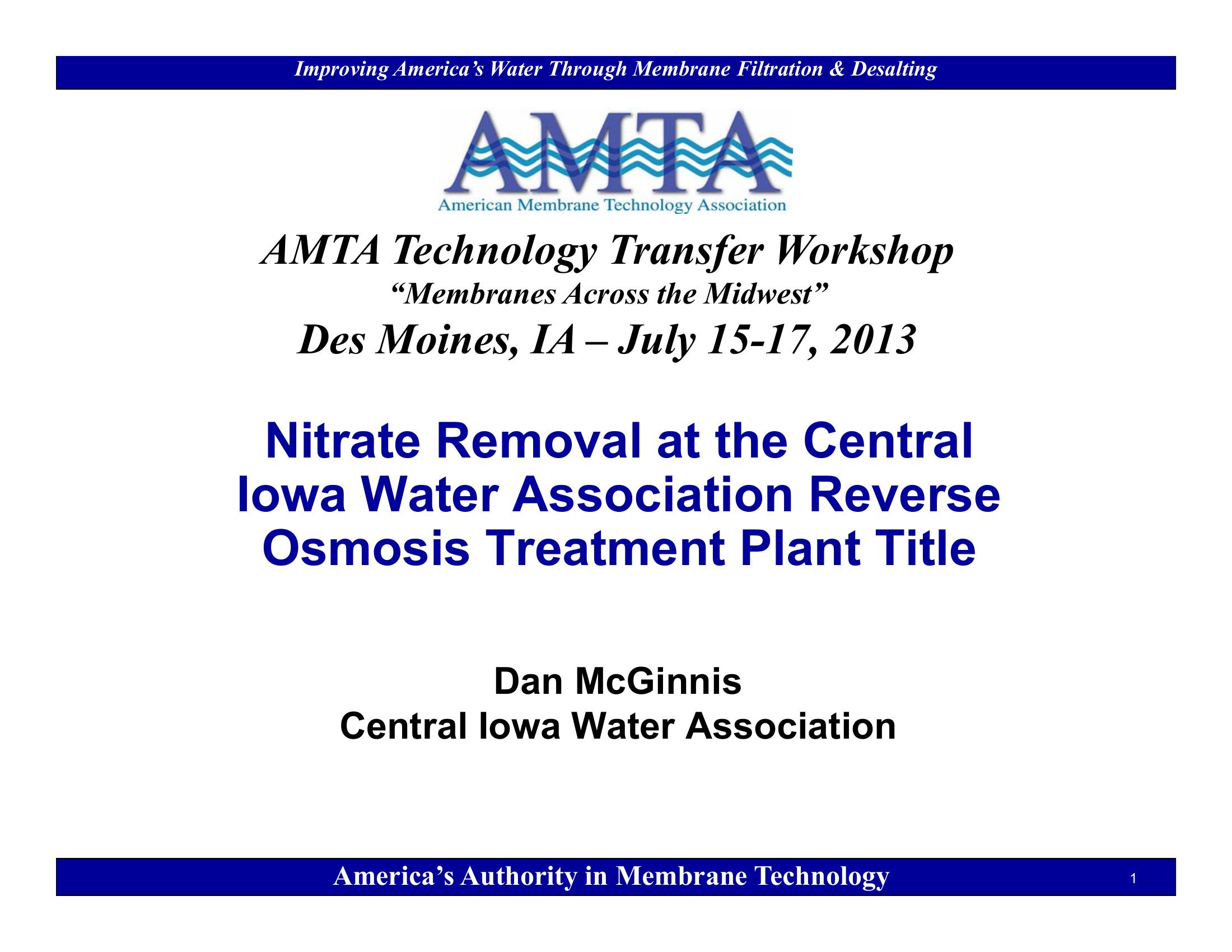 Improving America's Water Through Membrane Filtration & Desalting

AMTA

American Membrane Technology Association

AMTA Technology Transfer Workshop

"Membranes Across the Midwest"

Des Moines, IA – July 15-17, 2013

Nitrate Removal at the Central Iowa Water Association Reverse Osmosis Treatment Plant Title

Dan McGinnis
Central Iowa Water Association

America's Authority in Membrane Technology

1